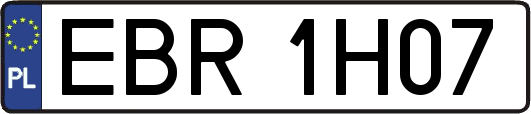 PL
EBR 1H07